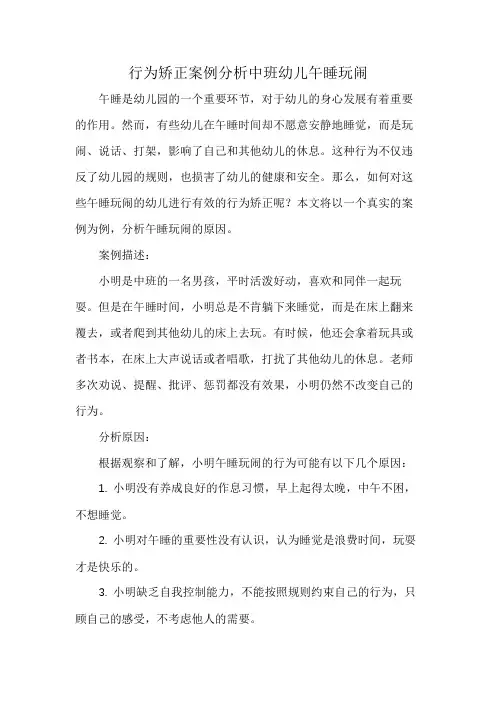 行为矫正案例分析中班幼儿午睡玩闹

午睡是幼儿园的一个重要环节，对于幼儿的身心发展有着重要的作用。然而，有些幼儿在午睡时间却不愿意安静地睡觉，而是玩闹、说话、打架，影响了自己和其他幼儿的休息。这种行为不仅违反了幼儿园的规则，也损害了幼儿的健康和安全。那么，如何对这些午睡玩闹的幼儿进行有效的行为矫正呢？本文将以一个真实的案例为例，分析午睡玩闹的原因。

案例描述：

小明是中班的一名男孩，平时活泼好动，喜欢和同伴一起玩耍。但是在午睡时间，小明总是不肯躺下来睡觉，而是在床上翻来覆去，或者爬到其他幼儿的床上去玩。有时候，他还会拿着玩具或者书本，在床上大声说话或者唱歌，打扰了其他幼儿的休息。老师多次劝说、提醒、批评、惩罚都没有效果，小明仍然不改变自己的行为。

分析原因：

根据观察和了解，小明午睡玩闹的行为可能有以下几个原因：

1. 小明没有养成良好的作息习惯，早上起得太晚，中午不困，不想睡觉。

2. 小明对午睡的重要性没有认识，认为睡觉是浪费时间，玩耍才是快乐的。

3. 小明缺乏自我控制能力，不能按照规则约束自己的行为，只顾自己的感受，不考虑他人的需要。